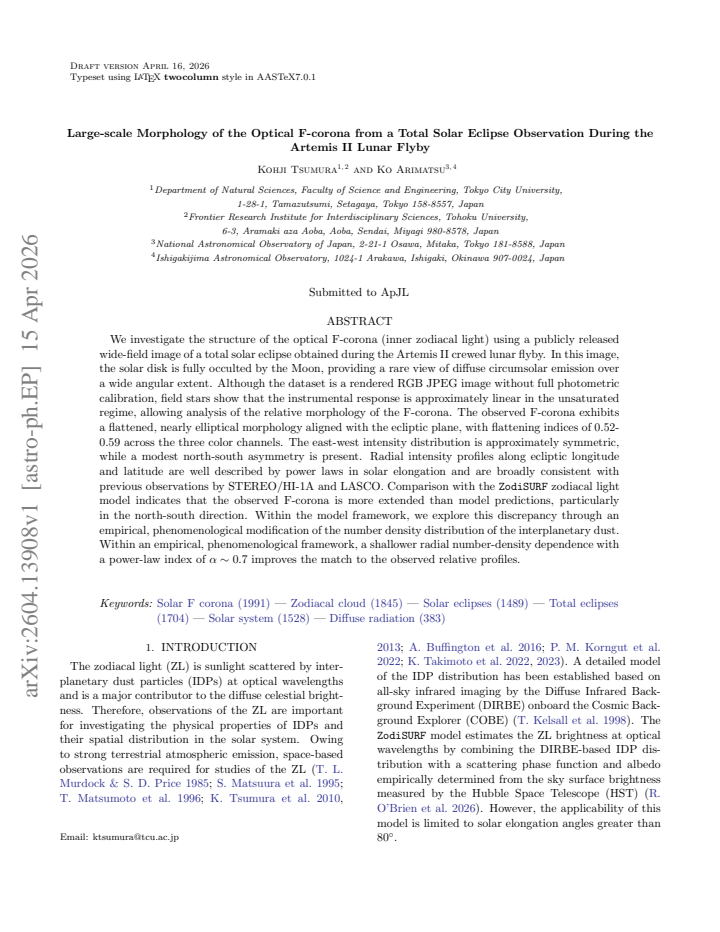 Draft version April 16, 2026
Typeset using LATEX twocolumn style in AASTeX7.0.1

Large-scale Morphology of the Optical F-corona from a Total Solar Eclipse Observation During the Artemis II Lunar Flyby

Kohji Tsumura$^{1,2}$ and Ko Arimatsu$^{3,4}$

$^{1}$Department of Natural Sciences, Faculty of Science and Engineering, Tokyo City University, 1-28-1, Tamazutsumi, Setagaya, Tokyo 158-8557, Japan
$^{2}$Frontier Research Institute for Interdisciplinary Sciences, Tohoku University, 6-3, Aramaki aza Aoba, Aoba, Sendai, Miyagi 980-8578, Japan
$^{3}$National Astronomical Observatory of Japan, 2-21-1 Osawa, Mitaka, Tokyo 181-8588, Japan
$^{4}$Ishigakijima Astronomical Observatory, 1024-1 Arakawa, Ishigaki, Okinawa 907-0024, Japan

Submitted to ApJL

ABSTRACT

We investigate the structure of the optical F-corona (inner zodiacal light) using a publicly released wide-field image of a total solar eclipse obtained during the Artemis II crewed lunar flyby. In this image, the solar disk is fully occulted by the Moon, providing a rare view of diffuse circumsolar emission over a wide angular extent. Although the dataset is a rendered RGB JPEG image without full photometric calibration, field stars show that the instrumental response is approximately linear in the unsaturated regime, allowing analysis of the relative morphology of the F-corona. The observed F-corona exhibits a flattened, nearly elliptical morphology aligned with the ecliptic plane, with flattening indices of 0.52-0.59 across the three color channels. The east-west intensity distribution is approximately symmetric, while a modest north-south asymmetry is present. Radial intensity profiles along ecliptic longitude and latitude are well described by power laws in solar elongation and are broadly consistent with previous observations by STEREO/HI-1A and LASCO. Comparison with the ZodiSURF zodiacal light model indicates that the observed F-corona is more extended than model predictions, particularly in the north-south direction. Within the model framework, we explore this discrepancy through an empirical, phenomenological modification of the number density distribution of the interplanetary dust. Within an empirical, phenomenological framework, a shallower radial number-density dependence with a power-law index of $\alpha \sim 0.7$ improves the match to the observed relative profiles.

Keywords: Solar F corona (1991) — Zodiacal cloud (1845) — Solar eclipses (1489) — Total eclipses (1704) — Solar system (1528) — Diffuse radiation (383)

1. INTRODUCTION

The zodiacal light (ZL) is sunlight scattered by interplanetary dust particles (IDPs) at optical wavelengths and is a major contributor to the diffuse celestial brightness. Therefore, observations of the ZL are important for investigating the physical properties of IDPs and their spatial distribution in the solar system. Owing to strong terrestrial atmospheric emission, space-based observations are required for studies of the ZL (T. L. Murdock & S. D. Price 1985; S. Matsuura et al. 1995; T. Matsumoto et al. 1996; K. Tsumura et al. 2010, 2013; A. Buffington et al. 2016; P. M. Korngut et al. 2022; K. Takimoto et al. 2022, 2023). A detailed model of the IDP distribution has been established based on all-sky infrared imaging by the Diffuse Infrared Background Experiment (DIRBE) onboard the Cosmic Background Explorer (COBE) (T. Kelsall et al. 1998). The ZodiSURF model estimates the ZL brightness at optical wavelengths by combining the DIRBE-based IDP distribution with a scattering phase function and albedo empirically determined from the sky surface brightness measured by the Hubble Space Telescope (HST) (R. O'Brien et al. 2026). However, the applicability of this model is limited to solar elongation angles greater than 80°.

Email: ktsumura@tcu.ac.jp

arXiv:2604.13908v1 [astro-ph.EP] 15 Apr 2026